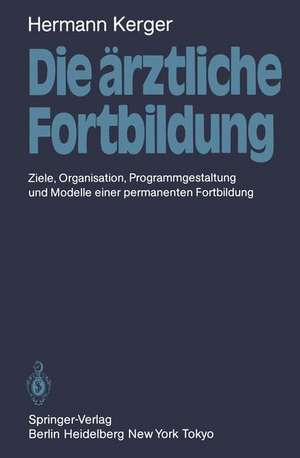 Hermann Kerger

Die ärztliche Fortbildung

Ziele, Organisation, Programmgestaltung und Modelle einer permanenten Fortbildung

Springer-Verlag
Berlin Heidelberg New York Tokyo